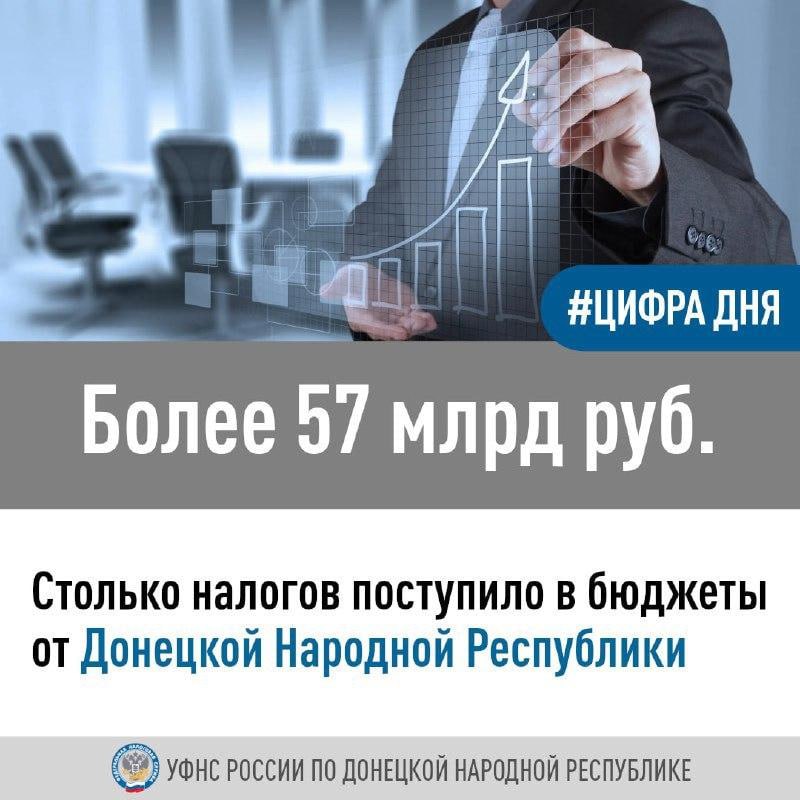 #ЦИФРА ДНЯ

Более 57 млрд руб.

Столько налогов поступило в бюджеты от Донецкой Народной Республики

УФНС РОССИИ ПО ДОНЕЦКОЙ НАРОДНОЙ РЕСПУБЛИКЕ